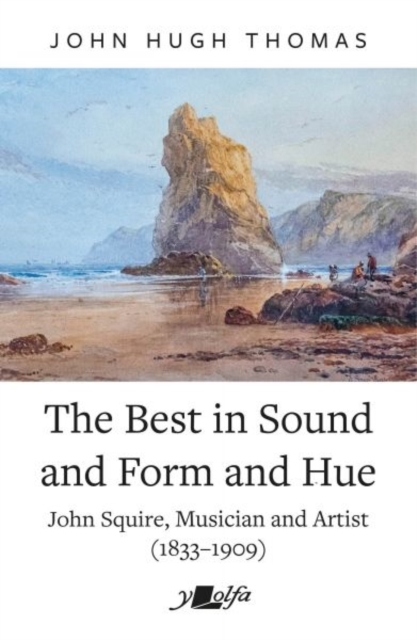 JOHN HUGH THOMAS

The Best in Sound and Form and Hue

John Squire, Musician and Artist (1833–1909)

y lolfa